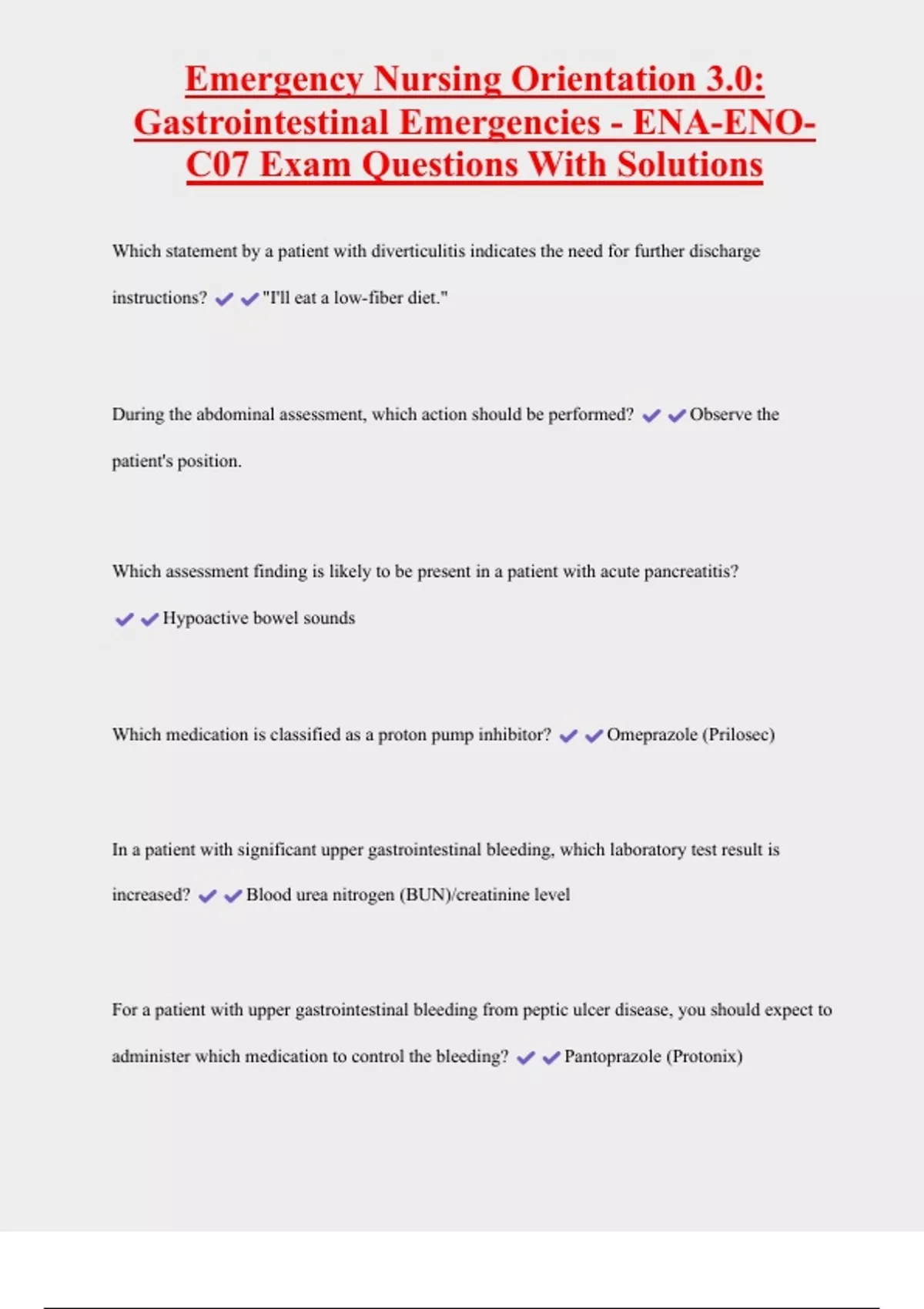 Emergency Nursing Orientation 3.0: Gastrointestinal Emergencies - ENA-ENO-C07 Exam Questions With Solutions

Which statement by a patient with diverticulitis indicates the need for further discharge instructions? ✔✔"I'll eat a low-fiber diet."

During the abdominal assessment, which action should be performed? ✔✔Observe the patient's position.

Which assessment finding is likely to be present in a patient with acute pancreatitis? ✔✔Hypoactive bowel sounds

Which medication is classified as a proton pump inhibitor? ✔✔Omeprazole (Prilosec)

In a patient with significant upper gastrointestinal bleeding, which laboratory test result is increased? ✔✔Blood urea nitrogen (BUN)/creatinine level

For a patient with upper gastrointestinal bleeding from peptic ulcer disease, you should expect to administer which medication to control the bleeding? ✔✔Pantoprazole (Protonix)